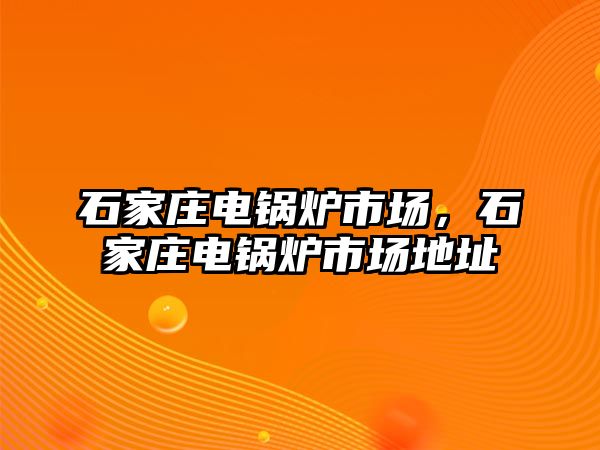 石家庄电锅炉市场，石家庄电锅炉市场地址